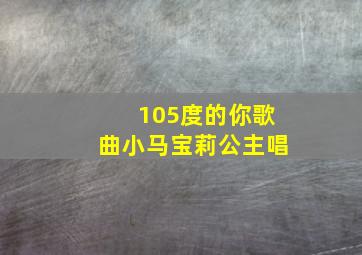 105度的你歌曲小马宝莉公主唱